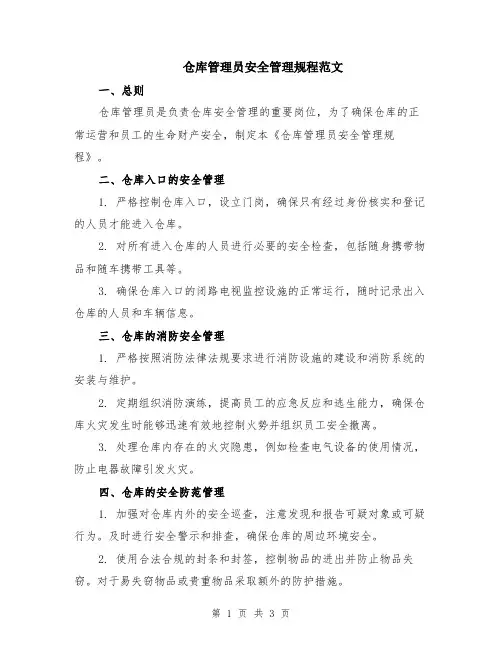 仓库管理员安全管理规程范文

一、总则

仓库管理员是负责仓库安全管理的重要岗位，为了确保仓库的正常运营和员工的生命财产安全，制定本《仓库管理员安全管理规程》。

二、仓库入口的安全管理

1. 严格控制仓库入口，设立门岗，确保只有经过身份核实和登记的人员才能进入仓库。

2. 对所有进入仓库的人员进行必要的安全检查，包括随身携带物品和随车携带工具等。

3. 确保仓库入口的闭路电视监控设施的正常运行，随时记录出入仓库的人员和车辆信息。

三、仓库的消防安全管理

1. 严格按照消防法律法规要求进行消防设施的建设和消防系统的安装与维护。

2. 定期组织消防演练，提高员工的应急反应和逃生能力，确保仓库火灾发生时能够迅速有效地控制火势并组织员工安全撤离。

3. 处理仓库内存在的火灾隐患，例如检查电气设备的使用情况，防止电器故障引发火灾。

四、仓库的安全防范管理

1. 加强对仓库内外的安全巡查，注意发现和报告可疑对象或可疑行为。及时进行安全警示和排查，确保仓库的周边环境安全。

2. 使用合法合规的封条和封签，控制物品的进出并防止物品失窃。对于易失窃物品或贵重物品采取额外的防护措施。

第 1 页 共 3 页